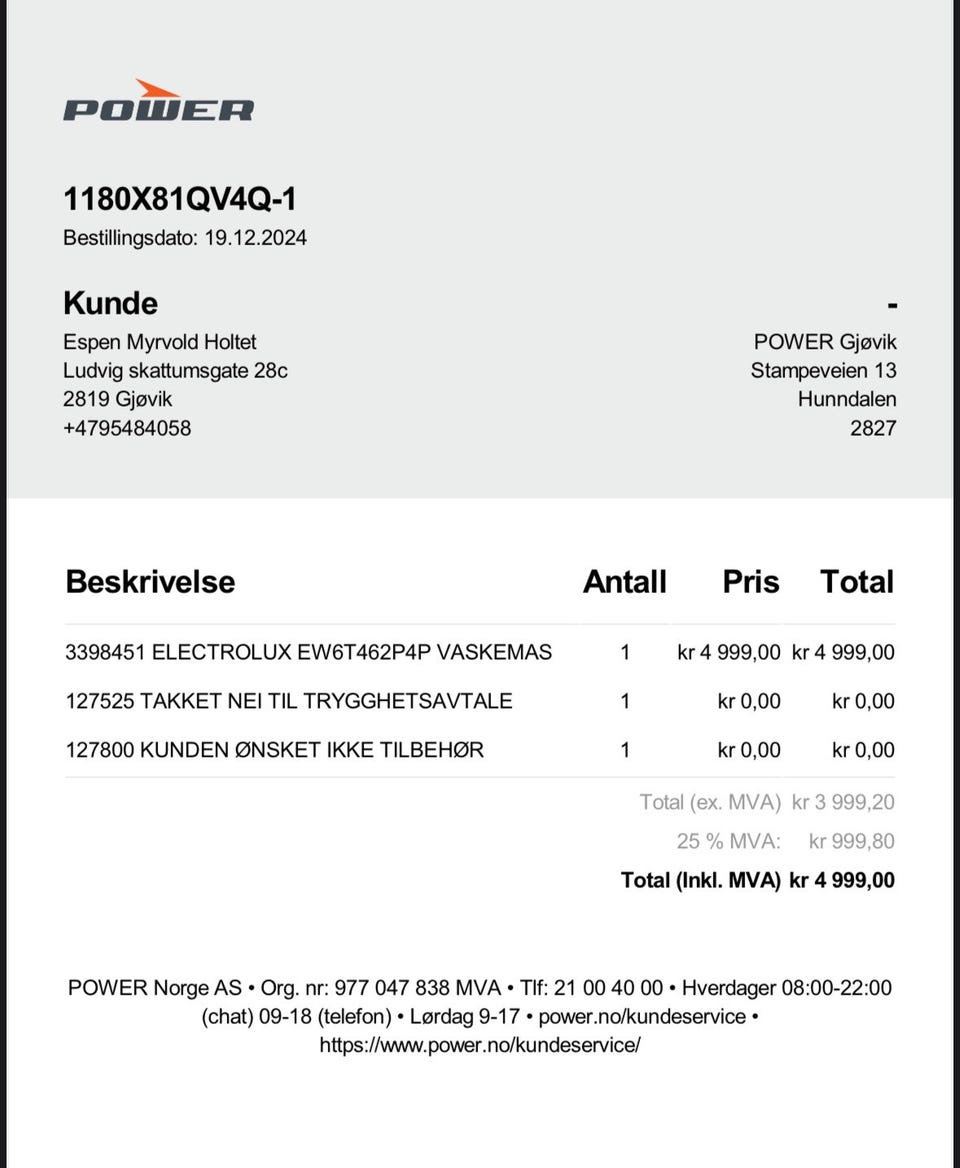 POWER

1180X81QV4Q-1
Bestillingsdato: 19.12.2024

Kunde
Espen Myrvold Holtet
Ludvig skattumsgate 28c
2819 Gjøvik
+4795484058

-
POWER Gjøvik
Stampeveien 13
Hunndalen
2827

| Beskrivelse | Antall | Pris | Total |
|---|---|---|---|
| 3398451 ELECTROLUX EW6T462P4P VASKEMAS | 1 | kr 4 999,00 | kr 4 999,00 |
| 127525 TAKKET NEI TIL TRYGGHETSAVTALE | 1 | kr 0,00 | kr 0,00 |
| 127800 KUNDEN ØNSKET IKKE TILBEHØR | 1 | kr 0,00 | kr 0,00 |

Total (ex. MVA) kr 3 999,20
25 % MVA: kr 999,80
Total (Inkl. MVA) kr 4 999,00

POWER Norge AS • Org. nr: 977 047 838 MVA • Tlf: 21 00 40 00 • Hverdager 08:00-22:00 (chat) 09-18 (telefon) • Lørdag 9-17 • power.no/kundeservice • https://www.power.no/kundeservice/